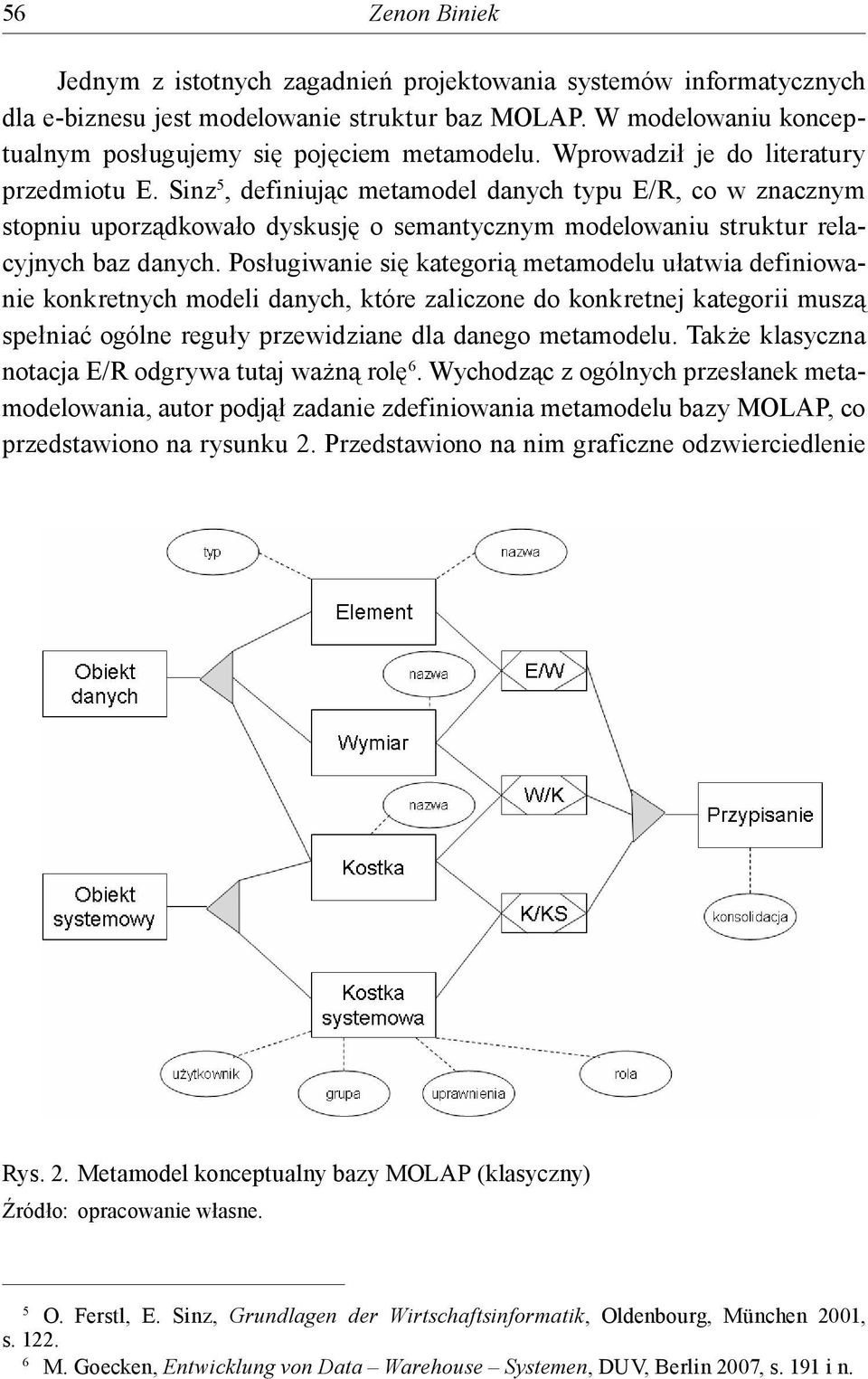 56 Zenon Biniek

Jednym z istotnych zagadnień projektowania systemów informatycznych dla e-biznesu jest modelowanie struktur baz MOLAP. W modelowaniu konceptualnym posługujemy się pojęciem metamodelu. Wprowadził je do literatury przedmiotu E. Sinz$^5$, definiując metamodel danych typu E/R, co w znacznym stopniu uporządkowało dyskusję o semantycznym modelowaniu struktur relacyjnych baz danych. Posługiwanie się kategorią metamodelu ułatwia definiowanie konkretnych modeli danych, które zaliczone do konkretnej kategorii muszą spełniać ogólne reguły przewidziane dla danego metamodelu. Także klasyczna notacja E/R odgrywa tutaj ważną rolę$^6$. Wychodząc z ogólnych przesłanek metamodelowania, autor podjął zadanie zdefiniowania metamodelu bazy MOLAP, co przedstawiono na rysunku 2. Przedstawiono na nim graficzne odzwierciedlenie

typ
nazwa
Element
Obiekt danych
nazwa
E/W
Wymiar
nazwa
W/K
Przypisanie
Kostka
Obiekt systemowy
K/KS
konsolidacja
Kostka systemowa
użytkownik
grupa
uprawnienia
rola

Rys. 2. Metamodel konceptualny bazy MOLAP (klasyczny)
Źródło: opracowanie własne.

$^5$ O. Ferstl, E. Sinz, Grundlagen der Wirtschaftsinformatik, Oldenbourg, München 2001, s. 122.
$^6$ M. Goecken, Entwicklung von Data – Warehouse – Systemen, DUV, Berlin 2007, s. 191 i n.